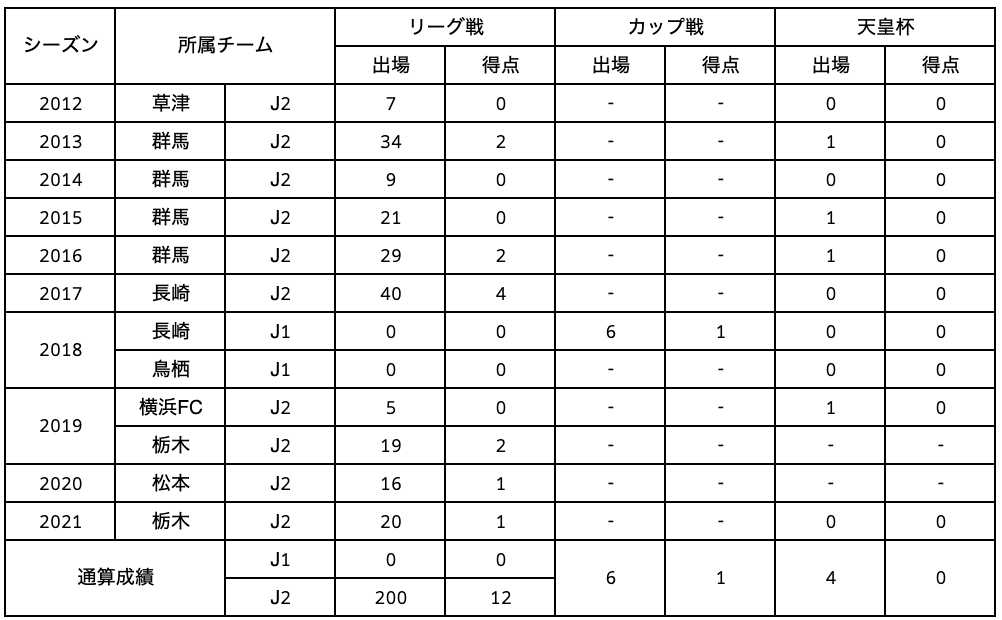 | シーズン | 所属チーム | | リーグ戦 | | カップ戦 | | 天皇杯 | |
|---|---|---|---|---|---|---|---|---|
| | | | 出場 | 得点 | 出場 | 得点 | 出場 | 得点 |
| 2012 | 草津 | J2 | 7 | 0 | - | - | 0 | 0 |
| 2013 | 群馬 | J2 | 34 | 2 | - | - | 1 | 0 |
| 2014 | 群馬 | J2 | 9 | 0 | - | - | 0 | 0 |
| 2015 | 群馬 | J2 | 21 | 0 | - | - | 1 | 0 |
| 2016 | 群馬 | J2 | 29 | 2 | - | - | 1 | 0 |
| 2017 | 長崎 | J2 | 40 | 4 | - | - | 0 | 0 |
| 2018 | 長崎 | J1 | 0 | 0 | 6 | 1 | 0 | 0 |
| | 鳥栖 | J1 | 0 | 0 | - | - | 0 | 0 |
| 2019 | 横浜FC | J2 | 5 | 0 | - | - | 1 | 0 |
| | 栃木 | J2 | 19 | 2 | - | - | - | - |
| 2020 | 松本 | J2 | 16 | 1 | - | - | - | - |
| 2021 | 栃木 | J2 | 20 | 1 | - | - | 0 | 0 |
| 通算成績 | | J1 | 0 | 0 | 6 | 1 | 4 | 0 |
| | | J2 | 200 | 12 | | | | |